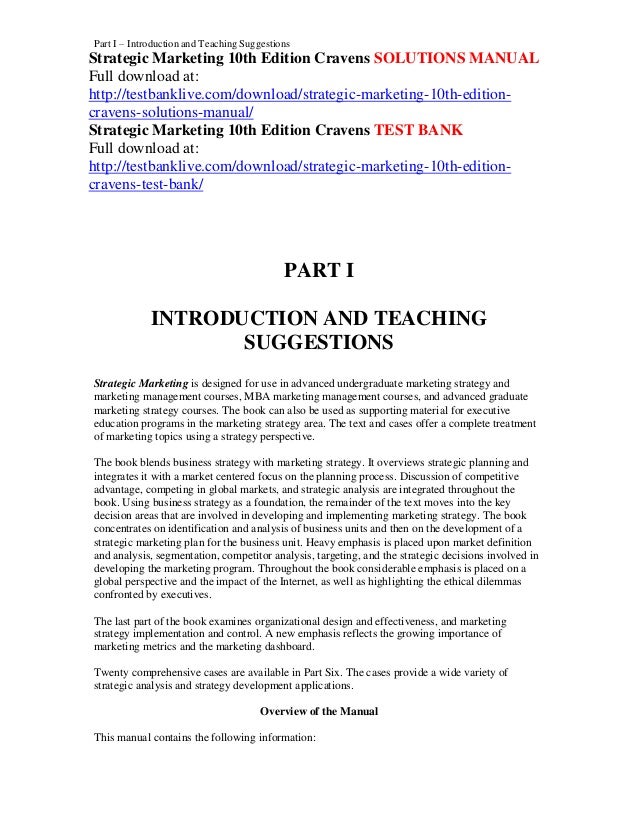 Part I – Introduction and Teaching Suggestions

Strategic Marketing 10th Edition Cravens SOLUTIONS MANUAL
Full download at:
http://testbanklive.com/download/strategic-marketing-10th-edition-cravens-solutions-manual/
Strategic Marketing 10th Edition Cravens TEST BANK
Full download at:
http://testbanklive.com/download/strategic-marketing-10th-edition-cravens-test-bank/

PART I

INTRODUCTION AND TEACHING SUGGESTIONS

Strategic Marketing is designed for use in advanced undergraduate marketing strategy and marketing management courses, MBA marketing management courses, and advanced graduate marketing strategy courses. The book can also be used as supporting material for executive education programs in the marketing strategy area. The text and cases offer a complete treatment of marketing topics using a strategy perspective.

The book blends business strategy with marketing strategy. It overviews strategic planning and integrates it with a market centered focus on the planning process. Discussion of competitive advantage, competing in global markets, and strategic analysis are integrated throughout the book. Using business strategy as a foundation, the remainder of the text moves into the key decision areas that are involved in developing and implementing marketing strategy. The book concentrates on identification and analysis of business units and then on the development of a strategic marketing plan for the business unit. Heavy emphasis is placed upon market definition and analysis, segmentation, competitor analysis, targeting, and the strategic decisions involved in developing the marketing program. Throughout the book considerable emphasis is placed on a global perspective and the impact of the Internet, as well as highlighting the ethical dilemmas confronted by executives.

The last part of the book examines organizational design and effectiveness, and marketing strategy implementation and control. A new emphasis reflects the growing importance of marketing metrics and the marketing dashboard.

Twenty comprehensive cases are available in Part Six. The cases provide a wide variety of strategic analysis and strategy development applications.

Overview of the Manual

This manual contains the following information: